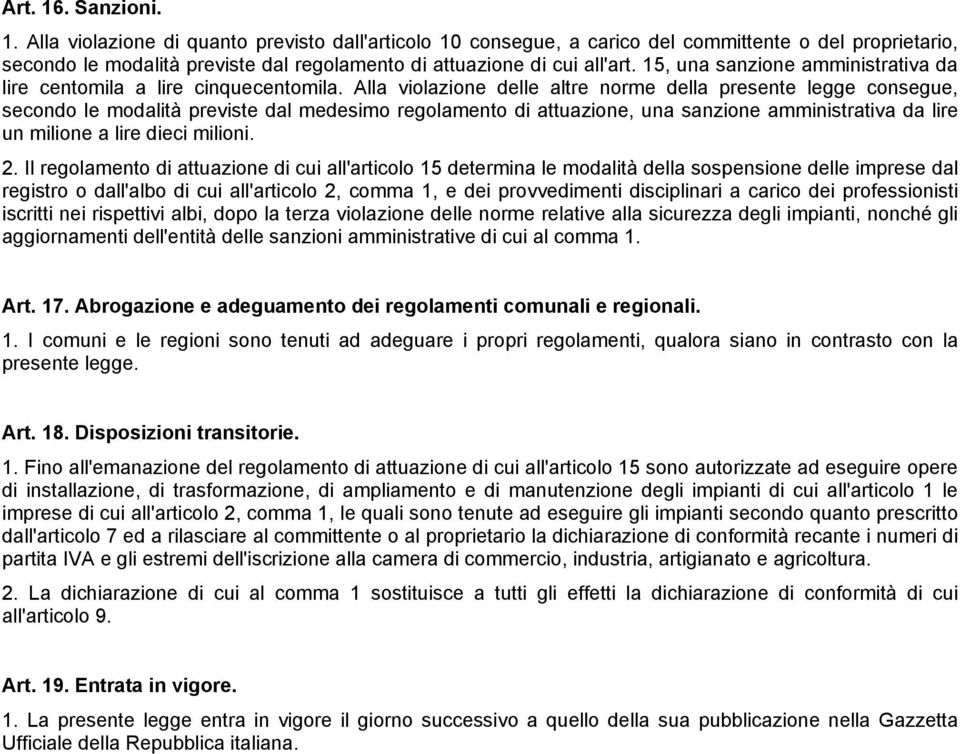 Art. 16. Sanzioni.

1. Alla violazione di quanto previsto dall'articolo 10 consegue, a carico del committente o del proprietario, secondo le modalità previste dal regolamento di attuazione di cui all'art. 15, una sanzione amministrativa da lire centomila a lire cinquecentomila. Alla violazione delle altre norme della presente legge consegue, secondo le modalità previste dal medesimo regolamento di attuazione, una sanzione amministrativa da lire un milione a lire dieci milioni.

2. Il regolamento di attuazione di cui all'articolo 15 determina le modalità della sospensione delle imprese dal registro o dall'albo di cui all'articolo 2, comma 1, e dei provvedimenti disciplinari a carico dei professionisti iscritti nei rispettivi albi, dopo la terza violazione delle norme relative alla sicurezza degli impianti, nonché gli aggiornamenti dell'entità delle sanzioni amministrative di cui al comma 1.

Art. 17. Abrogazione e adeguamento dei regolamenti comunali e regionali.

1. I comuni e le regioni sono tenuti ad adeguare i propri regolamenti, qualora siano in contrasto con la presente legge.

Art. 18. Disposizioni transitorie.

1. Fino all'emanazione del regolamento di attuazione di cui all'articolo 15 sono autorizzate ad eseguire opere di installazione, di trasformazione, di ampliamento e di manutenzione degli impianti di cui all'articolo 1 le imprese di cui all'articolo 2, comma 1, le quali sono tenute ad eseguire gli impianti secondo quanto prescritto dall'articolo 7 ed a rilasciare al committente o al proprietario la dichiarazione di conformità recante i numeri di partita IVA e gli estremi dell'iscrizione alla camera di commercio, industria, artigianato e agricoltura.

2. La dichiarazione di cui al comma 1 sostituisce a tutti gli effetti la dichiarazione di conformità di cui all'articolo 9.

Art. 19. Entrata in vigore.

1. La presente legge entra in vigore il giorno successivo a quello della sua pubblicazione nella Gazzetta Ufficiale della Repubblica italiana.